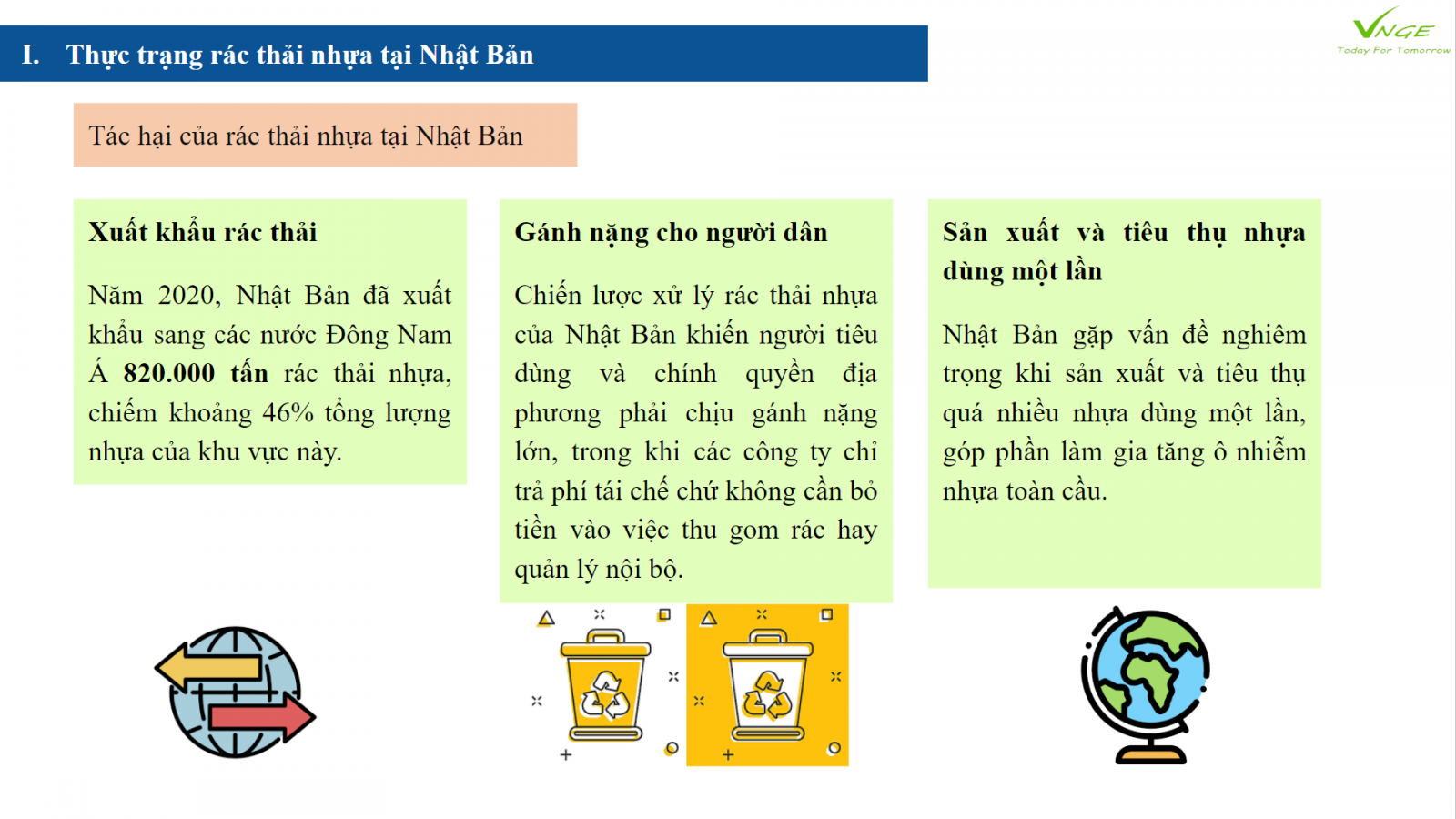 I. Thực trạng rác thải nhựa tại Nhật Bản

VNGE
Today For Tomorrow

Tác hại của rác thải nhựa tại Nhật Bản

Xuất khẩu rác thải

Năm 2020, Nhật Bản đã xuất khẩu sang các nước Đông Nam Á 820.000 tấn rác thải nhựa, chiếm khoảng 46% tổng lượng nhựa của khu vực này.

Gánh nặng cho người dân

Chiến lược xử lý rác thải nhựa của Nhật Bản khiến người tiêu dùng và chính quyền địa phương phải chịu gánh nặng lớn, trong khi các công ty chỉ trả phí tái chế chứ không cần bỏ tiền vào việc thu gom rác hay quản lý nội bộ.

Sản xuất và tiêu thụ nhựa dùng một lần

Nhật Bản gặp vấn đề nghiêm trọng khi sản xuất và tiêu thụ quá nhiều nhựa dùng một lần, góp phần làm gia tăng ô nhiễm nhựa toàn cầu.